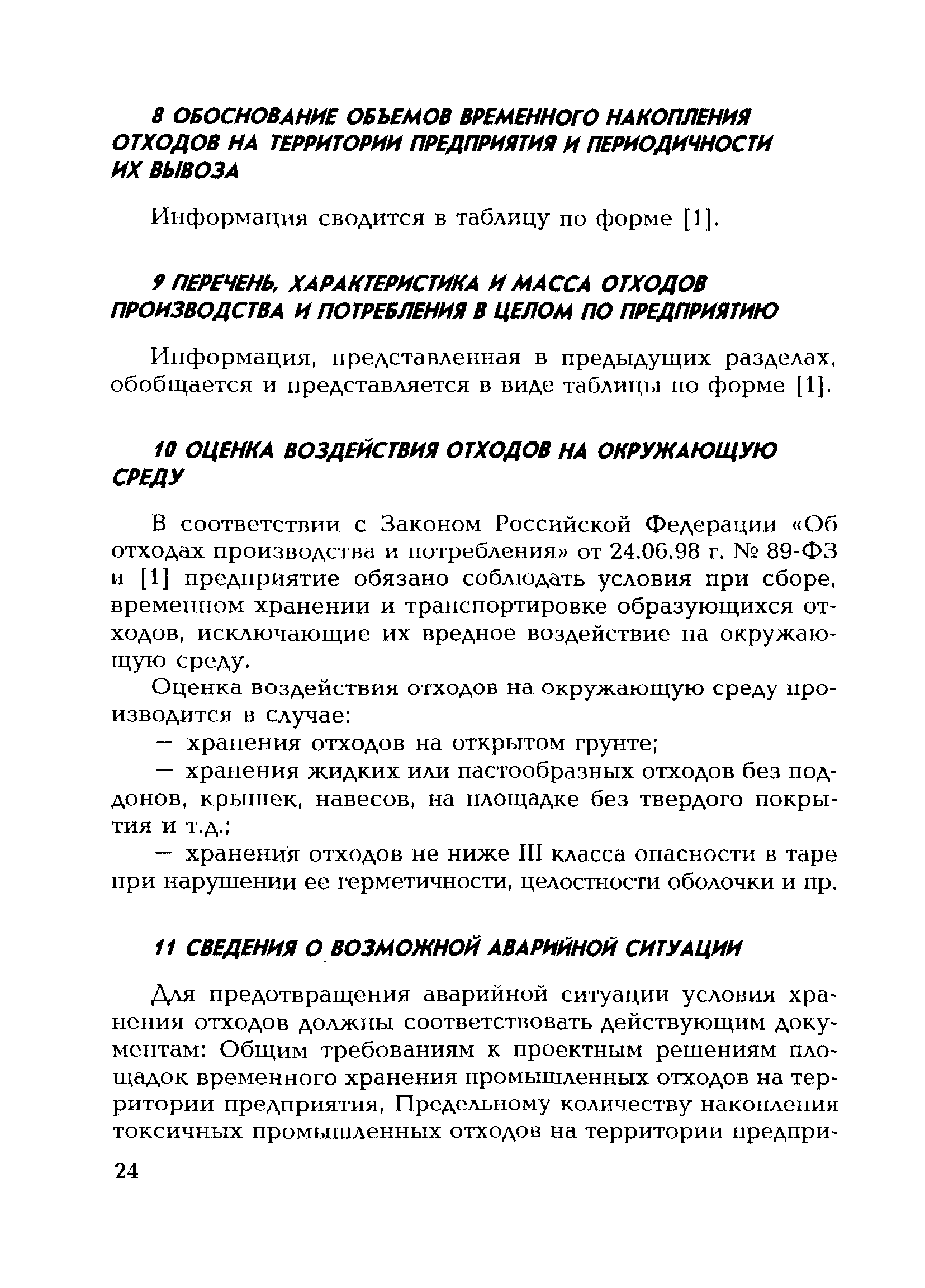 8 ОБОСНОВАНИЕ ОБЪЕМОВ ВРЕМЕННОГО НАКОПЛЕНИЯ ОТХОДОВ НА ТЕРРИТОРИИ ПРЕДПРИЯТИЯ И ПЕРИОДИЧНОСТИ ИХ ВЫВОЗА

Информация сводится в таблицу по форме [1].

9 ПЕРЕЧЕНЬ, ХАРАКТЕРИСТИКА И МАССА ОТХОДОВ ПРОИЗВОДСТВА И ПОТРЕБЛЕНИЯ В ЦЕЛОМ ПО ПРЕДПРИЯТИЮ

Информация, представленная в предыдущих разделах, обобщается и представляется в виде таблицы по форме [1].

10 ОЦЕНКА ВОЗДЕЙСТВИЯ ОТХОДОВ НА ОКРУЖАЮЩУЮ СРЕДУ

В соответствии с Законом Российской Федерации «Об отходах производства и потребления» от 24.06.98 г. № 89-ФЗ и [1] предприятие обязано соблюдать условия при сборе, временном хранении и транспортировке образующихся отходов, исключающие их вредное воздействие на окружающую среду.

Оценка воздействия отходов на окружающую среду производится в случае:

— хранения отходов на открытом грунте;

— хранения жидких или пастообразных отходов без поддонов, крышек, навесов, на площадке без твердого покрытия и т.д.;

— хранения отходов не ниже III класса опасности в таре при нарушении ее герметичности, целостности оболочки и пр.

11 СВЕДЕНИЯ О ВОЗМОЖНОЙ АВАРИЙНОЙ СИТУАЦИИ

Для предотвращения аварийной ситуации условия хранения отходов должны соответствовать действующим документам: Общим требованиям к проектным решениям площадок временного хранения промышленных отходов на территории предприятия, Предельному количеству накопления токсичных промышленных отходов на территории предпри-

24